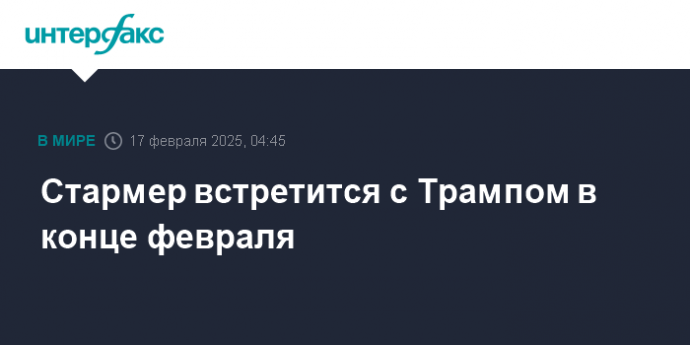 интерфакс

В МИРЕ 17 февраля 2025, 04:45

Стармер встретится с Трампом в конце февраля